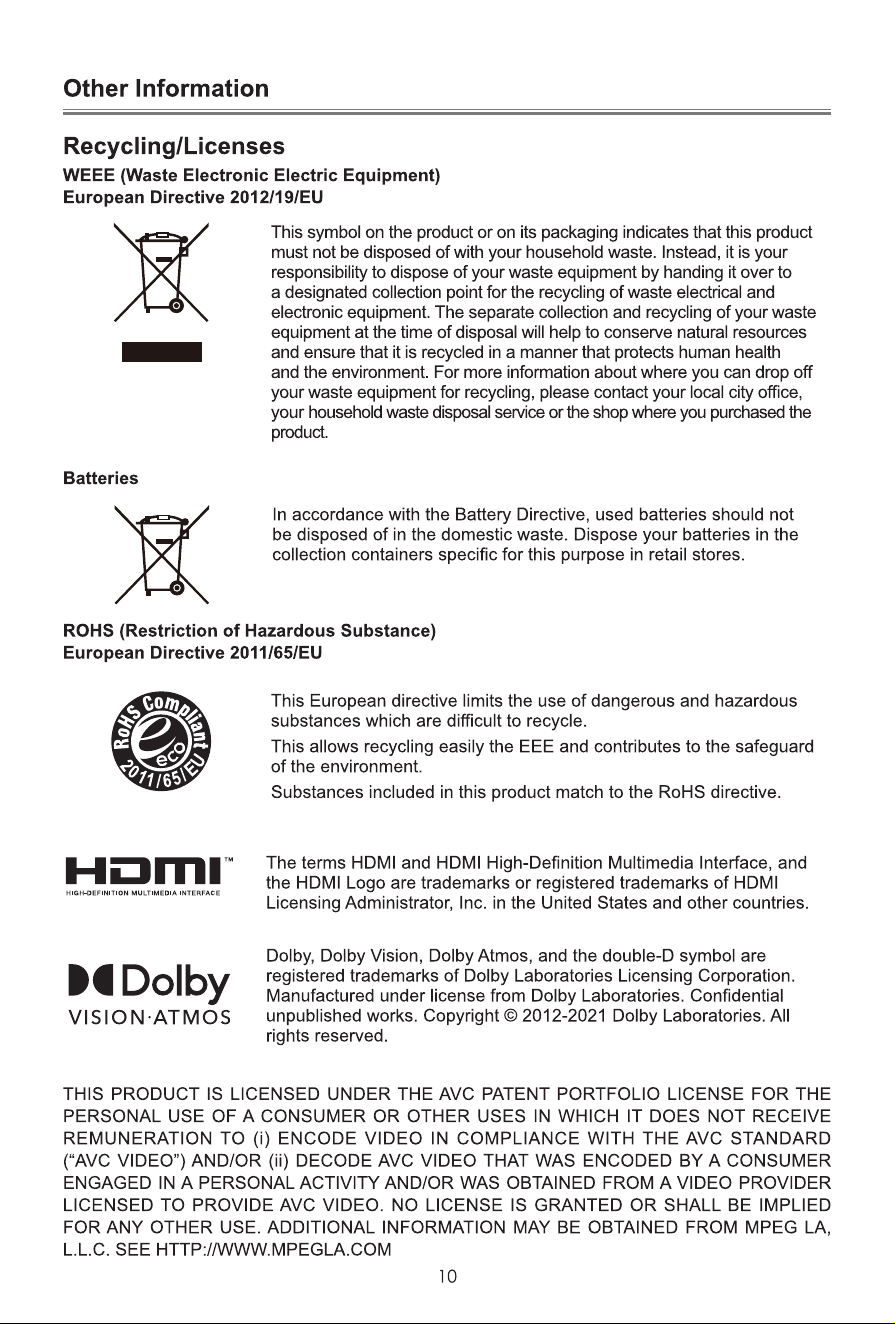 Other Information

Recycling/Licenses

WEEE (Waste Electronic Electric Equipment)
European Directive 2012/19/EU

This symbol on the product or on its packaging indicates that this product must not be disposed of with your household waste. Instead, it is your responsibility to dispose of your waste equipment by handing it over to a designated collection point for the recycling of waste electrical and electronic equipment. The separate collection and recycling of your waste equipment at the time of disposal will help to conserve natural resources and ensure that it is recycled in a manner that protects human health and the environment. For more information about where you can drop off your waste equipment for recycling, please contact your local city office, your household waste disposal service or the shop where you purchased the product.

Batteries

In accordance with the Battery Directive, used batteries should not be disposed of in the domestic waste. Dispose your batteries in the collection containers specific for this purpose in retail stores.

ROHS (Restriction of Hazardous Substance)
European Directive 2011/65/EU

RoHS Compliant eco 2011/65/EU

This European directive limits the use of dangerous and hazardous substances which are difficult to recycle.

This allows recycling easily the EEE and contributes to the safeguard of the environment.

Substances included in this product match to the RoHS directive.

HDMI™
HIGH-DEFINITION MULTIMEDIA INTERFACE

The terms HDMI and HDMI High-Definition Multimedia Interface, and the HDMI Logo are trademarks or registered trademarks of HDMI Licensing Administrator, Inc. in the United States and other countries.

Dolby
VISION·ATMOS

Dolby, Dolby Vision, Dolby Atmos, and the double-D symbol are registered trademarks of Dolby Laboratories Licensing Corporation. Manufactured under license from Dolby Laboratories. Confidential unpublished works. Copyright © 2012-2021 Dolby Laboratories. All rights reserved.

THIS PRODUCT IS LICENSED UNDER THE AVC PATENT PORTFOLIO LICENSE FOR THE PERSONAL USE OF A CONSUMER OR OTHER USES IN WHICH IT DOES NOT RECEIVE REMUNERATION TO (i) ENCODE VIDEO IN COMPLIANCE WITH THE AVC STANDARD ("AVC VIDEO") AND/OR (ii) DECODE AVC VIDEO THAT WAS ENCODED BY A CONSUMER ENGAGED IN A PERSONAL ACTIVITY AND/OR WAS OBTAINED FROM A VIDEO PROVIDER LICENSED TO PROVIDE AVC VIDEO. NO LICENSE IS GRANTED OR SHALL BE IMPLIED FOR ANY OTHER USE. ADDITIONAL INFORMATION MAY BE OBTAINED FROM MPEG LA, L.L.C. SEE HTTP://WWW.MPEGLA.COM

10